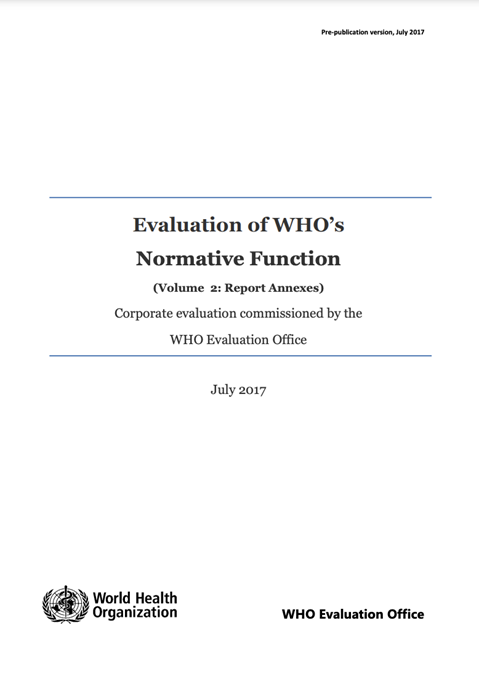 Pre-publication version, July 2017

Evaluation of WHO's Normative Function

(Volume 2: Report Annexes)

Corporate evaluation commissioned by the WHO Evaluation Office

July 2017

World Health Organization

WHO Evaluation Office